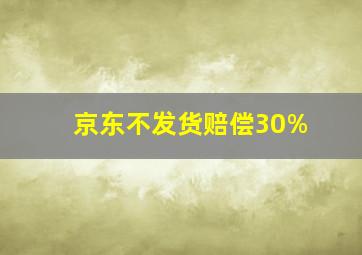 京东不发货赔偿30%